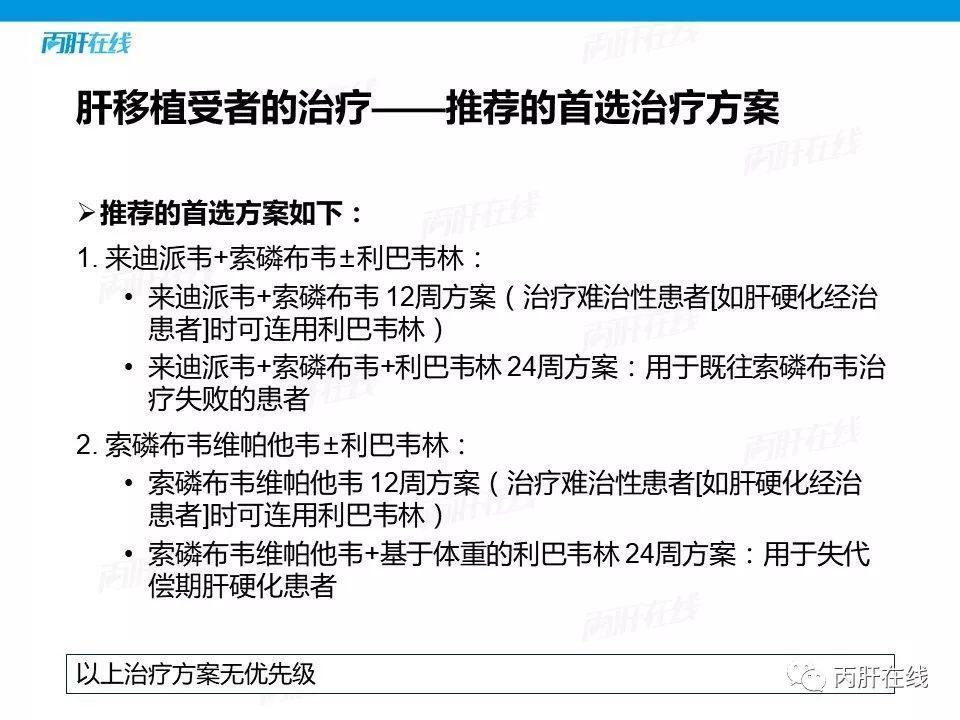 丙肝在线

肝移植受者的治疗——推荐的首选治疗方案

➢ 推荐的首选方案如下：

1. 来迪派韦+索磷布韦±利巴韦林：

• 来迪派韦+索磷布韦 12周方案（治疗难治性患者[如肝硬化经治患者]时可连用利巴韦林）

• 来迪派韦+索磷布韦+利巴韦林 24周方案：用于既往索磷布韦治疗失败的患者

2. 索磷布韦维帕他韦±利巴韦林：

• 索磷布韦维帕他韦 12周方案（治疗难治性患者[如肝硬化经治患者]时可连用利巴韦林）

• 索磷布韦维帕他韦+基于体重的利巴韦林 24周方案：用于失代偿期肝硬化患者

以上治疗方案无优先级

丙肝在线